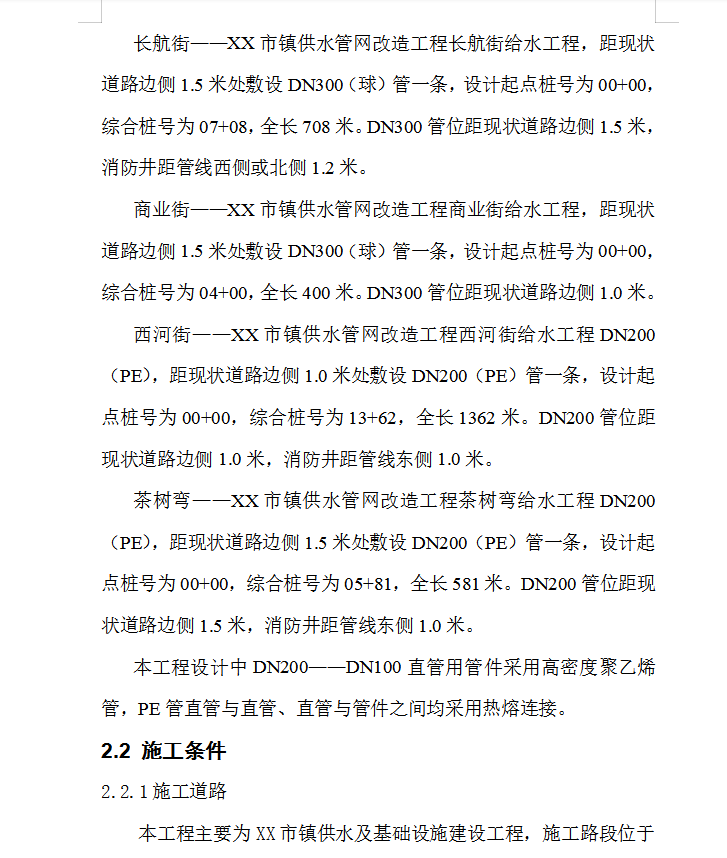 长航街——XX 市镇供水管网改造工程长航街给水工程，距现状道路边侧 1.5 米处敷设 DN300（球）管一条，设计起点桩号为 00+00，综合桩号为 07+08，全长 708 米。DN300 管位距现状道路边侧 1.5 米，消防井距管线西侧或北侧 1.2 米。

商业街——XX 市镇供水管网改造工程商业街给水工程，距现状道路边侧 1.5 米处敷设 DN300（球）管一条，设计起点桩号为 00+00，综合桩号为 04+00，全长 400 米。DN300 管位距现状道路边侧 1.0 米。

西河街——XX 市镇供水管网改造工程西河街给水工程 DN200（PE），距现状道路边侧 1.0 米处敷设 DN200（PE）管一条，设计起点桩号为 00+00，综合桩号为 13+62，全长 1362 米。DN200 管位距现状道路边侧 1.0 米，消防井距管线东侧 1.0 米。

茶树弯——XX 市镇供水管网改造工程茶树弯给水工程 DN200（PE），距现状道路边侧 1.5 米处敷设 DN200（PE）管一条，设计起点桩号为 00+00，综合桩号为 05+81，全长 581 米。DN200 管位距现状道路边侧 1.5 米，消防井距管线东侧 1.0 米。

本工程设计中 DN200——DN100 直管用管件采用高密度聚乙烯管，PE 管直管与直管、直管与管件之间均采用热熔连接。

2.2 施工条件

2.2.1 施工道路

本工程主要为 XX 市镇供水及基础设施建设工程，施工路段位于